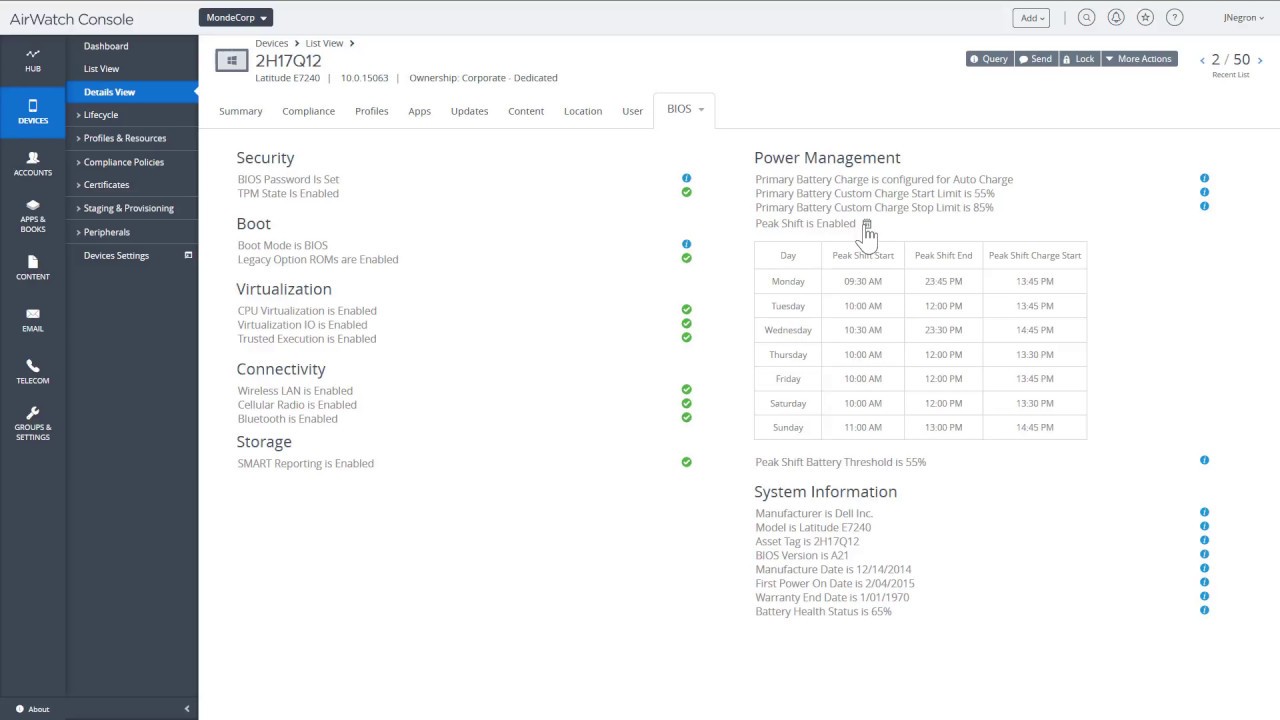 AirWatch Console
MondeCorp
Add
JNegron

HUB
DEVICES
ACCOUNTS
APPS & BOOKS
CONTENT
EMAIL
TELECOM
GROUPS & SETTINGS
About

Dashboard
List View
Details View
Lifecycle
Profiles & Resources
Compliance Policies
Certificates
Staging & Provisioning
Peripherals
Devices Settings

Devices > List View >
2H17Q12
Latitude E7240 | 10.0.15063 | Ownership: Corporate - Dedicated

Query Send Lock More Actions
2 / 50
Recent List

Summary Compliance Profiles Apps Updates Content Location User BIOS

Security
BIOS Password Is Set
TPM State Is Enabled

Boot
Boot Mode is BIOS
Legacy Option ROMs are Enabled

Virtualization
CPU Virtualization is Enabled
Virtualization IO is Enabled
Trusted Execution is Enabled

Connectivity
Wireless LAN is Enabled
Cellular Radio is Enabled
Bluetooth is Enabled

Storage
SMART Reporting is Enabled

Power Management
Primary Battery Charge is configured for Auto Charge
Primary Battery Custom Charge Start Limit is 55%
Primary Battery Custom Charge Stop Limit is 85%
Peak Shift is Enabled

| Day | Peak Shift Start | Peak Shift End | Peak Shift Charge Start |
|---|---|---|---|
| Monday | 09:30 AM | 23:45 PM | 13:45 PM |
| Tuesday | 10:00 AM | 12:00 PM | 13:45 PM |
| Wednesday | 10:30 AM | 23:30 PM | 14:45 PM |
| Thursday | 10:00 AM | 12:00 PM | 13:30 PM |
| Friday | 10:00 AM | 12:00 PM | 13:45 PM |
| Saturday | 10:00 AM | 12:00 PM | 13:30 PM |
| Sunday | 11:00 AM | 13:00 PM | 14:45 PM |

Peak Shift Battery Threshold is 55%

System Information
Manufacturer is Dell Inc.
Model is Latitude E7240
Asset Tag is 2H17Q12
BIOS Version is A21
Manufacture Date is 12/14/2014
First Power On Date is 2/04/2015
Warranty End Date is 1/01/1970
Battery Health Status is 65%